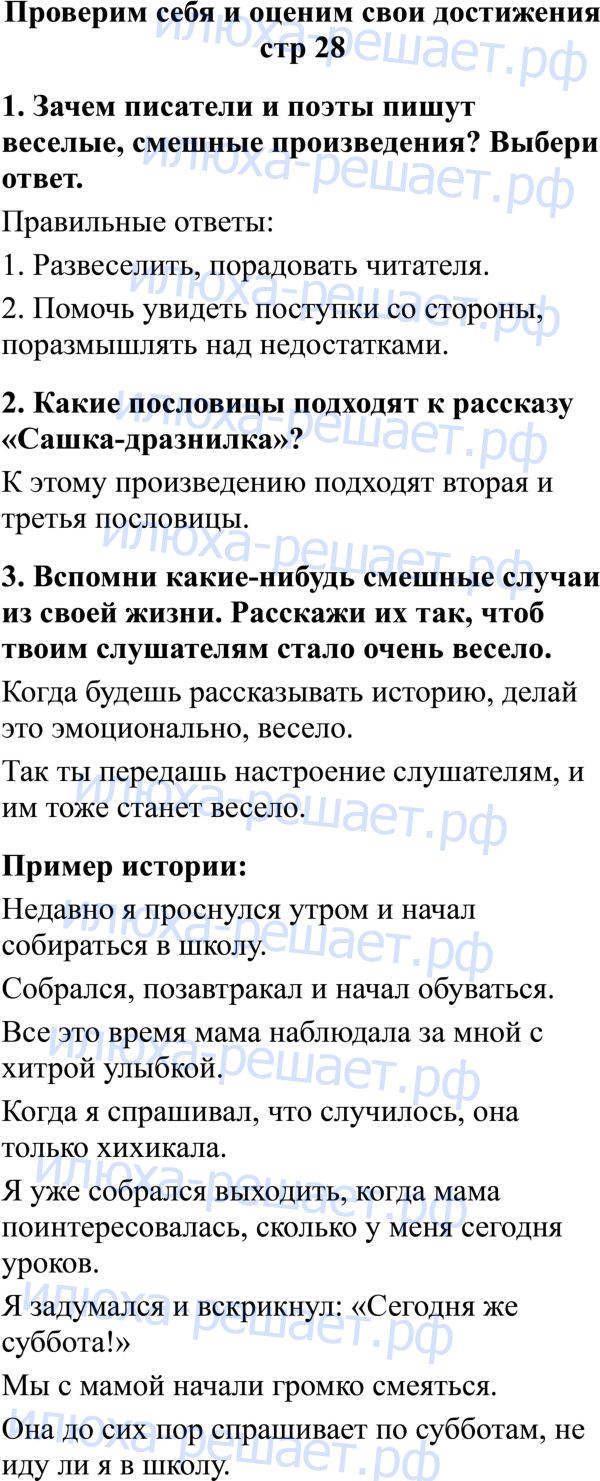 Проверим себя и оценим свои достижения стр 28

1. Зачем писатели и поэты пишут веселые, смешные произведения? Выбери ответ.

Правильные ответы:

1. Развеселить, порадовать читателя.

2. Помочь увидеть поступки со стороны, поразмышлять над недостатками.

2. Какие пословицы подходят к рассказу «Сашка-дразнилка»?

К этому произведению подходят вторая и третья пословицы.

3. Вспомни какие-нибудь смешные случаи из своей жизни. Расскажи их так, чтоб твоим слушателям стало очень весело.

Когда будешь рассказывать историю, делай это эмоционально, весело.

Так ты передашь настроение слушателям, и им тоже станет весело.

Пример истории:

Недавно я проснулся утром и начал собираться в школу.

Собрался, позавтракал и начал обуваться.

Все это время мама наблюдала за мной с хитрой улыбкой.

Когда я спрашивал, что случилось, она только хихикала.

Я уже собрался выходить, когда мама поинтересовалась, сколько у меня сегодня уроков.

Я задумался и вскрикнул: «Сегодня же суббота!»

Мы с мамой начали громко смеяться.

Она до сих пор спрашивает по субботам, не иду ли я в школу.

илюха-решает.рф